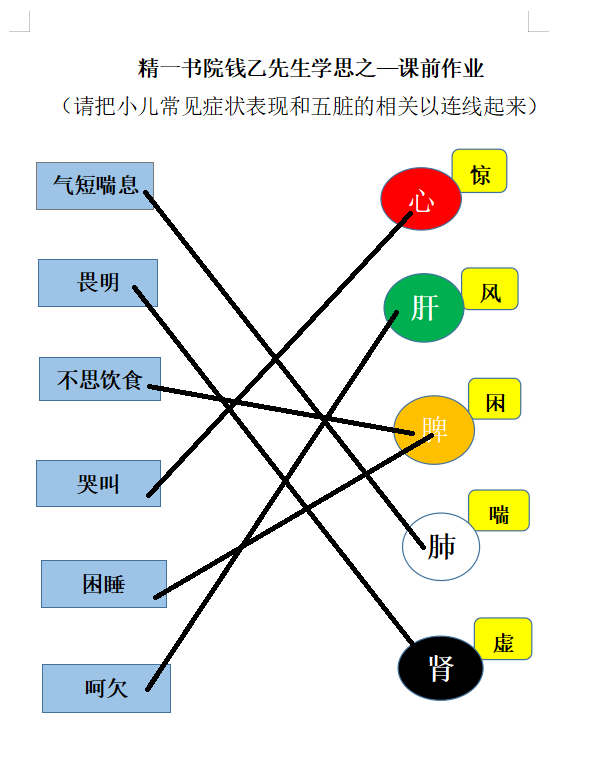 精一书院钱乙先生学思之—课前作业

（请把小儿常见症状表现和五脏的相关以连线起来）

气短喘息

畏明

不思饮食

哭叫

困睡

呵欠

心

惊

肝

风

脾

困

肺

喘

肾

虚